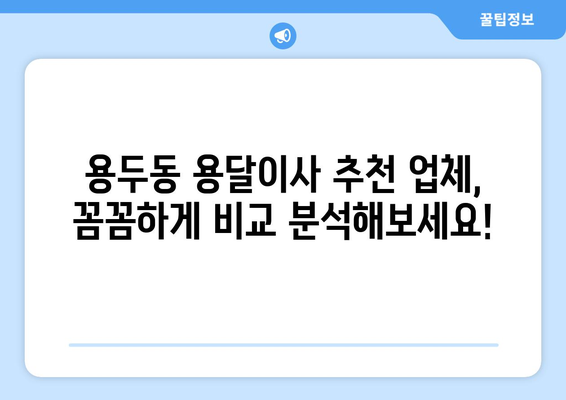 꿀팁정보

용두동 용달이사 추천 업체,
꼼꼼하게 비교 분석해보세요!